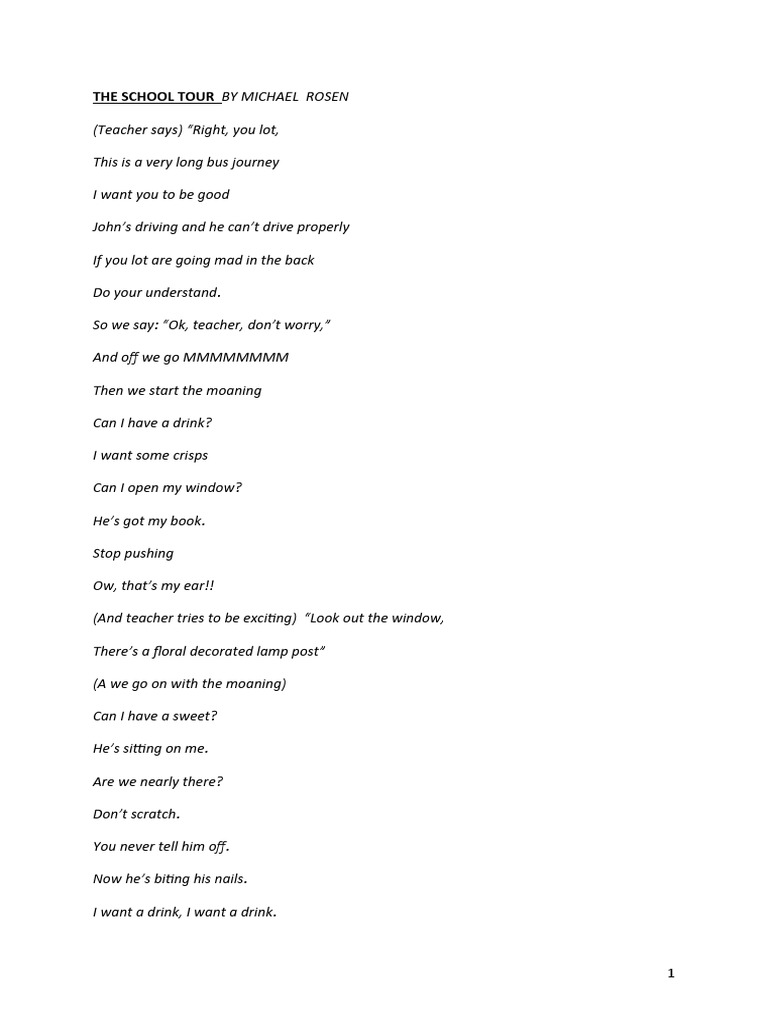 THE SCHOOL TOUR BY MICHAEL ROSEN

(Teacher says) "Right, you lot,

This is a very long bus journey

I want you to be good

John's driving and he can't drive properly

If you lot are going mad in the back

Do your understand.

So we say: "Ok, teacher, don't worry,"

And off we go MMMMMMMM

Then we start the moaning

Can I have a drink?

I want some crisps

Can I open my window?

He's got my book.

Stop pushing

Ow, that's my ear!!

(And teacher tries to be exciting) "Look out the window,

There's a floral decorated lamp post"

(A we go on with the moaning)

Can I have a sweet?

He's sitting on me.

Are we nearly there?

Don't scratch.

You never tell him off.

Now he's biting his nails.

I want a drink, I want a drink.

1